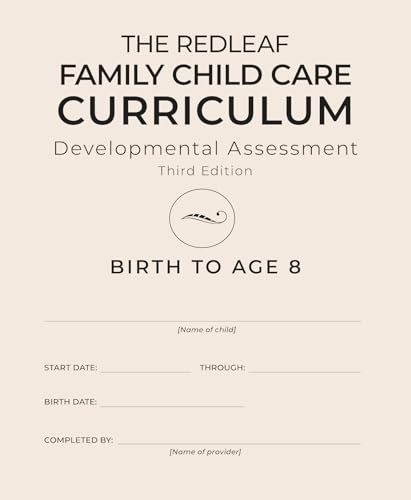 THE REDLEAF
FAMILY CHILD CARE
CURRICULUM
Developmental Assessment
Third Edition

BIRTH TO AGE 8

____
[Name of child]

START DATE: ____ THROUGH: ____

BIRTH DATE: ____

COMPLETED BY: ____
[Name of provider]